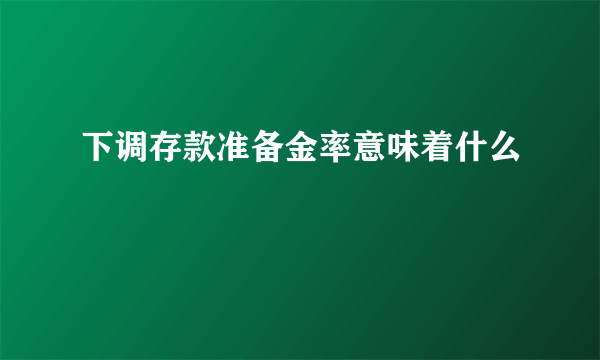 下调存款准备金率意味着什么